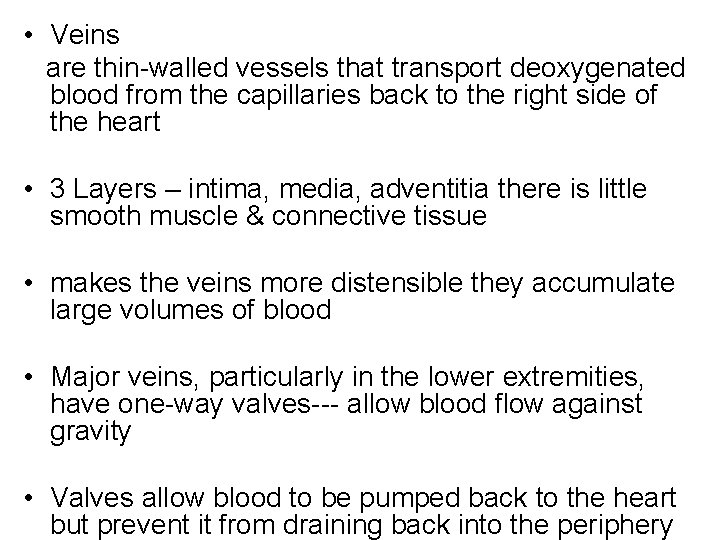 • Veins
are thin-walled vessels that transport deoxygenated blood from the capillaries back to the right side of the heart

• 3 Layers – intima, media, adventitia there is little smooth muscle & connective tissue

• makes the veins more distensible they accumulate large volumes of blood

• Major veins, particularly in the lower extremities, have one-way valves--- allow blood flow against gravity

• Valves allow blood to be pumped back to the heart but prevent it from draining back into the periphery